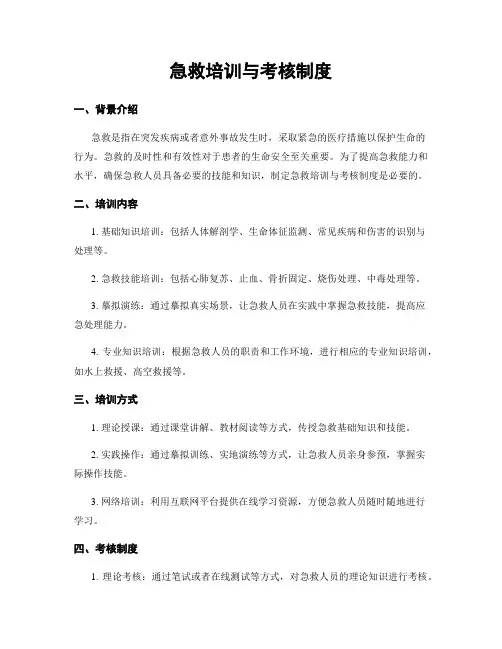 急救培训与考核制度

一、背景介绍

急救是指在突发疾病或者意外事故发生时，采取紧急的医疗措施以保护生命的行为。急救的及时性和有效性对于患者的生命安全至关重要。为了提高急救能力和水平，确保急救人员具备必要的技能和知识，制定急救培训与考核制度是必要的。

二、培训内容

1. 基础知识培训：包括人体解剖学、生命体征监测、常见疾病和伤害的识别与处理等。

2. 急救技能培训：包括心肺复苏、止血、骨折固定、烧伤处理、中毒处理等。

3. 摹拟演练：通过摹拟真实场景，让急救人员在实践中掌握急救技能，提高应急处理能力。

4. 专业知识培训：根据急救人员的职责和工作环境，进行相应的专业知识培训，如水上救援、高空救援等。

三、培训方式

1. 理论授课：通过课堂讲解、教材阅读等方式，传授急救基础知识和技能。

2. 实践操作：通过摹拟训练、实地演练等方式，让急救人员亲身参预，掌握实际操作技能。

3. 网络培训：利用互联网平台提供在线学习资源，方便急救人员随时随地进行学习。

四、考核制度

1. 理论考核：通过笔试或者在线测试等方式，对急救人员的理论知识进行考核。